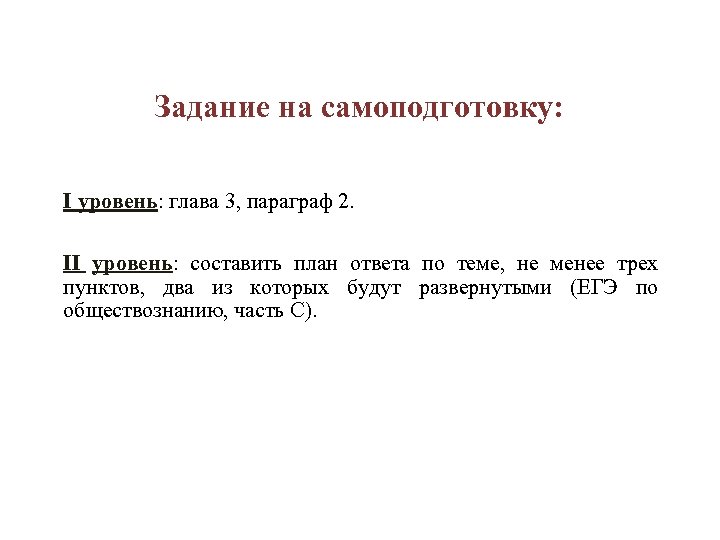 Задание на самоподготовку:

I уровень: глава 3, параграф 2.

II уровень: составить план ответа по теме, не менее трех пунктов, два из которых будут развернутыми (ЕГЭ по обществознанию, часть С).